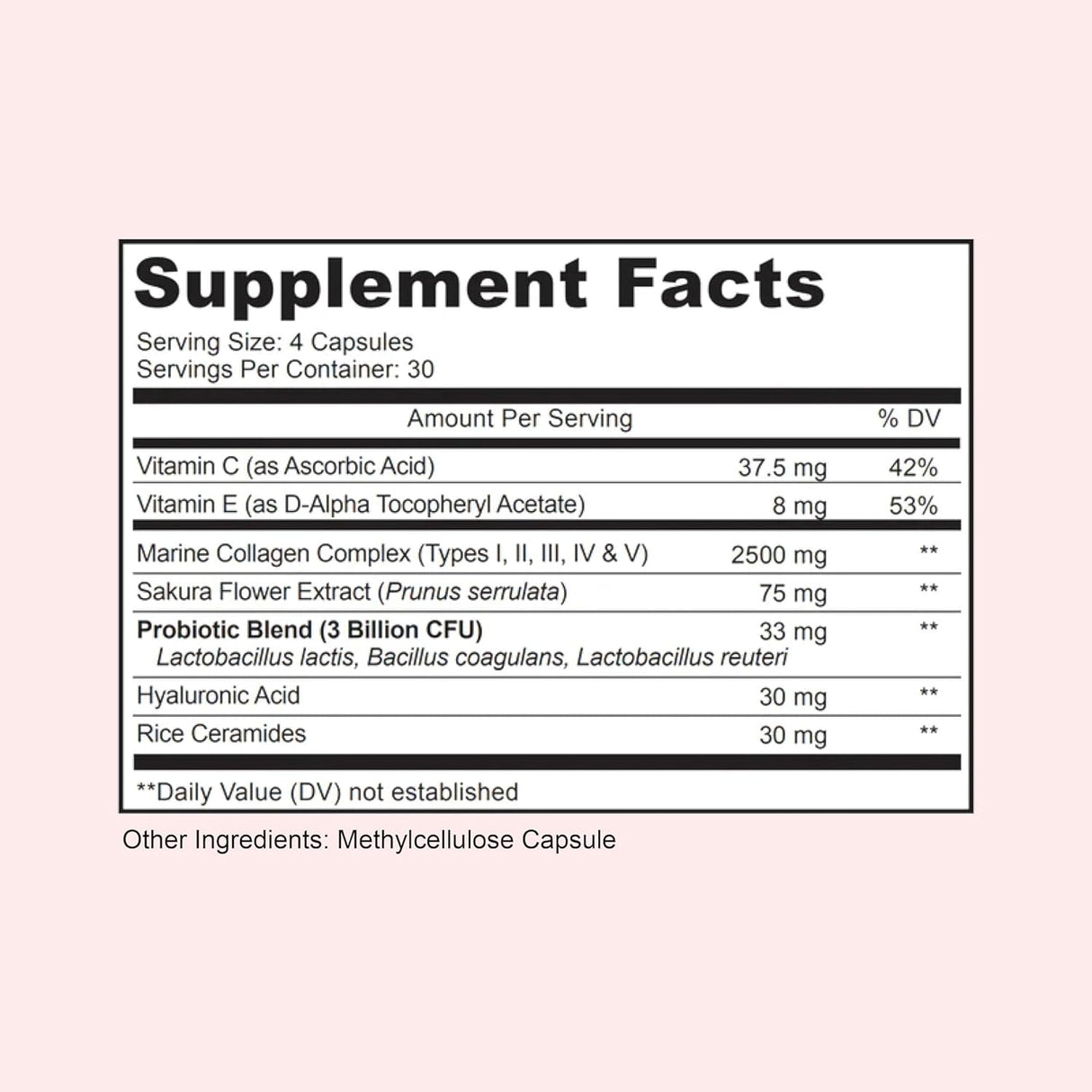 Supplement Facts

Serving Size: 4 Capsules
Servings Per Container: 30

| Amount Per Serving | | % DV |
|---|---|---|
| Vitamin C (as Ascorbic Acid) | 37.5 mg | 42% |
| Vitamin E (as D-Alpha Tocopheryl Acetate) | 8 mg | 53% |
| Marine Collagen Complex (Types I, II, III, IV & V) | 2500 mg | ** |
| Sakura Flower Extract (Prunus serrulata) | 75 mg | ** |
| Probiotic Blend (3 Billion CFU) Lactobacillus lactis, Bacillus coagulans, Lactobacillus reuteri | 33 mg | ** |
| Hyaluronic Acid | 30 mg | ** |
| Rice Ceramides | 30 mg | ** |

**Daily Value (DV) not established

Other Ingredients: Methylcellulose Capsule